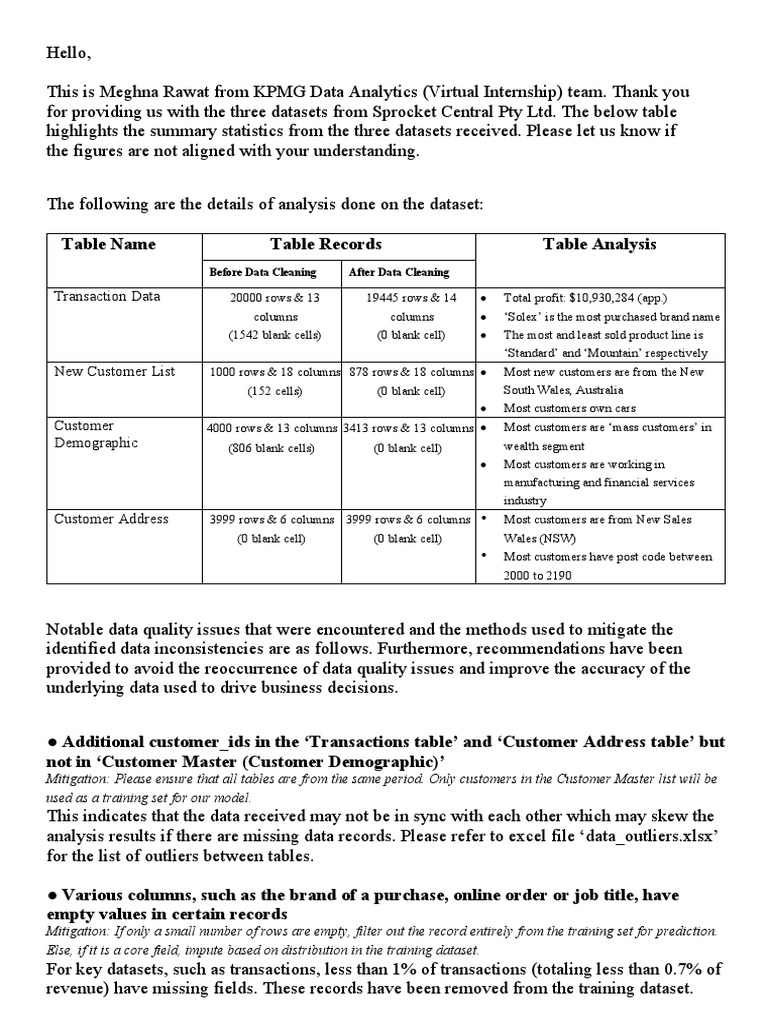 Hello,

This is Meghna Rawat from KPMG Data Analytics (Virtual Internship) team. Thank you for providing us with the three datasets from Sprocket Central Pty Ltd. The below table highlights the summary statistics from the three datasets received. Please let us know if the figures are not aligned with your understanding.

The following are the details of analysis done on the dataset:

| Table Name | Table Records | | Table Analysis |
|---|---|---|---|
| | Before Data Cleaning | After Data Cleaning | |
| Transaction Data | 20000 rows & 13 columns (1542 blank cells) | 19445 rows & 14 columns (0 blank cell) | • Total profit: $10,930,284 (app.) • 'Solex' is the most purchased brand name • The most and least sold product line is 'Standard' and 'Mountain' respectively |
| New Customer List | 1000 rows & 18 columns (152 cells) | 878 rows & 18 columns (0 blank cell) | • Most new customers are from the New South Wales, Australia • Most customers own cars |
| Customer Demographic | 4000 rows & 13 columns (806 blank cells) | 3413 rows & 13 columns (0 blank cell) | • Most customers are 'mass customers' in wealth segment • Most customers are working in manufacturing and financial services industry |
| Customer Address | 3999 rows & 6 columns (0 blank cell) | 3999 rows & 6 columns (0 blank cell) | • Most customers are from New Sales Wales (NSW) • Most customers have post code between 2000 to 2190 |

Notable data quality issues that were encountered and the methods used to mitigate the identified data inconsistencies are as follows. Furthermore, recommendations have been provided to avoid the reoccurrence of data quality issues and improve the accuracy of the underlying data used to drive business decisions.

● Additional customer_ids in the 'Transactions table' and 'Customer Address table' but not in 'Customer Master (Customer Demographic)'
Mitigation: Please ensure that all tables are from the same period. Only customers in the Customer Master list will be used as a training set for our model.
This indicates that the data received may not be in sync with each other which may skew the analysis results if there are missing data records. Please refer to excel file 'data_outliers.xlsx' for the list of outliers between tables.

● Various columns, such as the brand of a purchase, online order or job title, have empty values in certain records
Mitigation: If only a small number of rows are empty, filter out the record entirely from the training set for prediction. Else, if it is a core field, impute based on distribution in the training dataset.
For key datasets, such as transactions, less than 1% of transactions (totaling less than 0.7% of revenue) have missing fields. These records have been removed from the training dataset.